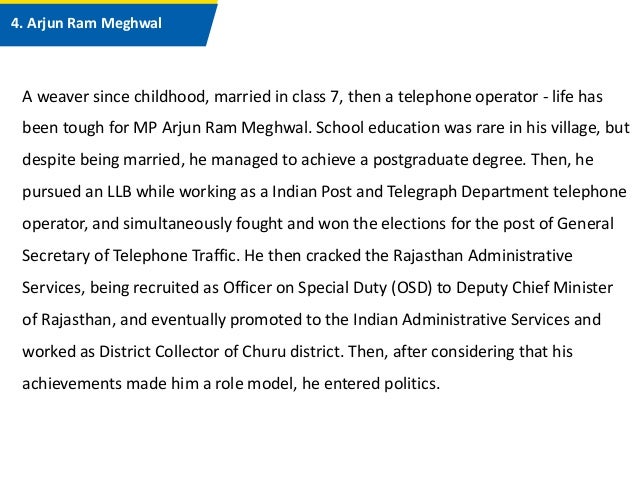 4. Arjun Ram Meghwal

A weaver since childhood, married in class 7, then a telephone operator - life has been tough for MP Arjun Ram Meghwal. School education was rare in his village, but despite being married, he managed to achieve a postgraduate degree. Then, he pursued an LLB while working as a Indian Post and Telegraph Department telephone operator, and simultaneously fought and won the elections for the post of General Secretary of Telephone Traffic. He then cracked the Rajasthan Administrative Services, being recruited as Officer on Special Duty (OSD) to Deputy Chief Minister of Rajasthan, and eventually promoted to the Indian Administrative Services and worked as District Collector of Churu district. Then, after considering that his achievements made him a role model, he entered politics.